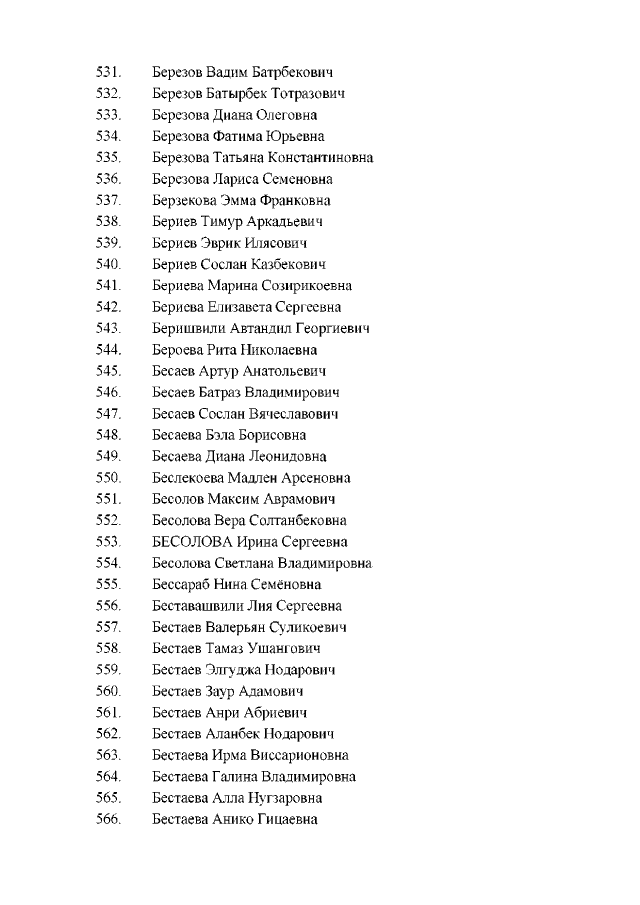 531. Березов Вадим Батрбекович
532. Березов Батырбек Тотразович
533. Березова Диана Олеговна
534. Березова Фатима Юрьевна
535. Березова Татьяна Константиновна
536. Березова Лариса Семеновна
537. Берзекова Эмма Франковна
538. Бериев Тимур Аркадьевич
539. Бериев Эврик Илясович
540. Бериев Сослан Казбекович
541. Бериева Марина Созирикоевна
542. Бериева Елизавета Сергеевна
543. Беришвили Автандил Георгиевич
544. Бероева Рита Николаевна
545. Бесаев Артур Анатольевич
546. Бесаев Батраз Владимирович
547. Бесаев Сослан Вячеславович
548. Бесаева Бэла Борисовна
549. Бесаева Диана Леонидовна
550. Беслекоева Мадлен Арсеновна
551. Бесолов Максим Аврамович
552. Бесолова Вера Солтанбековна
553. БЕСОЛОВА Ирина Сергеевна
554. Бесолова Светлана Владимировна
555. Бессараб Нина Семёновна
556. Беставашвили Лия Сергеевна
557. Бестаев Валерьян Суликоевич
558. Бестаев Тамаз Ушангович
559. Бестаев Элгуджа Нодарович
560. Бестаев Заур Адамович
561. Бестаев Анри Абриевич
562. Бестаев Аланбек Нодарович
563. Бестаева Ирма Виссарионовна
564. Бестаева Галина Владимировна
565. Бестаева Алла Нугзаровна
566. Бестаева Анико Гицаевна